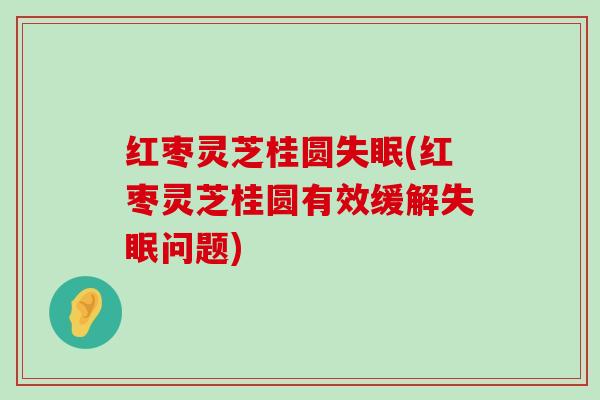 红枣灵芝桂圆失眠(红枣灵芝桂圆有效缓解失眠问题)